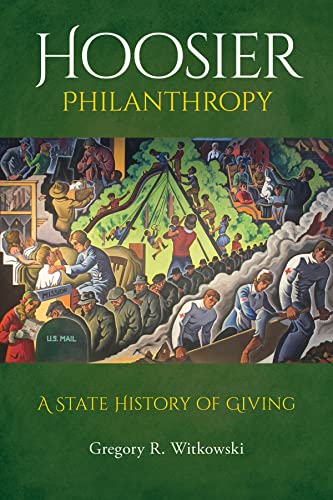 HOOSIER
PHILANTHROPY

MISSION

U.S. MAIL

A STATE HISTORY OF GIVING

Gregory R. Witkowski